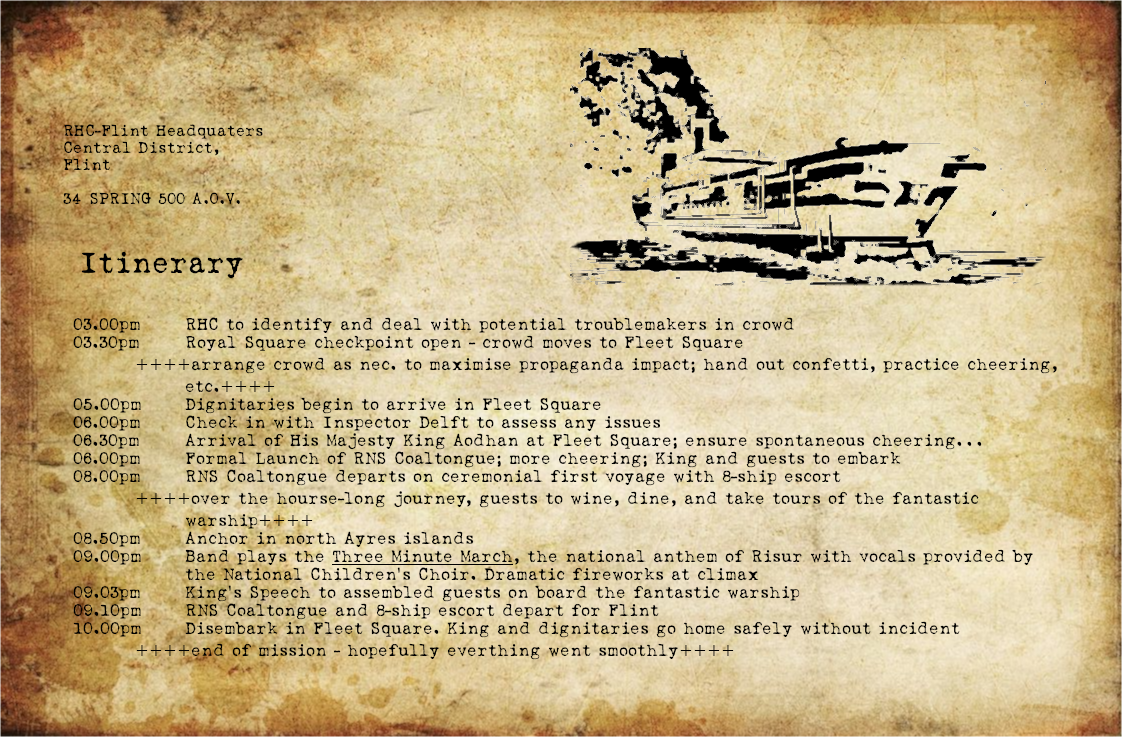 RHC-Flint Headquaters
Central District,
Flint

34 SPRING 500 A.O.V.

Itinerary

03.00pm RHC to identify and deal with potential troublemakers in crowd
03.30pm Royal Square checkpoint open - crowd moves to Fleet Square
++++arrange crowd as nec. to maximise propaganda impact; hand out confetti, practice cheering, etc.++++
05.00pm Dignitaries begin to arrive in Fleet Square
06.00pm Check in with Inspector Delft to assess any issues
06.30pm Arrival of His Majesty King Aodhan at Fleet Square; ensure spontaneous cheering...
06.00pm Formal Launch of RNS Coaltongue; more cheering; King and guests to embark
08.00pm RNS Coaltongue departs on ceremonial first voyage with 8-ship escort
++++over the hourse-long journey, guests to wine, dine, and take tours of the fantastic warship++++
08.50pm Anchor in north Ayres islands
09.00pm Band plays the Three Minute March, the national anthem of Risur with vocals provided by the National Children's Choir. Dramatic fireworks at climax
09.03pm King's Speech to assembled guests on board the fantastic warship
09.10pm RNS Coaltongue and 8-ship escort depart for Flint
10.00pm Disembark in Fleet Square. King and dignitaries go home safely without incident
++++end of mission - hopefully everthing went smoothly++++